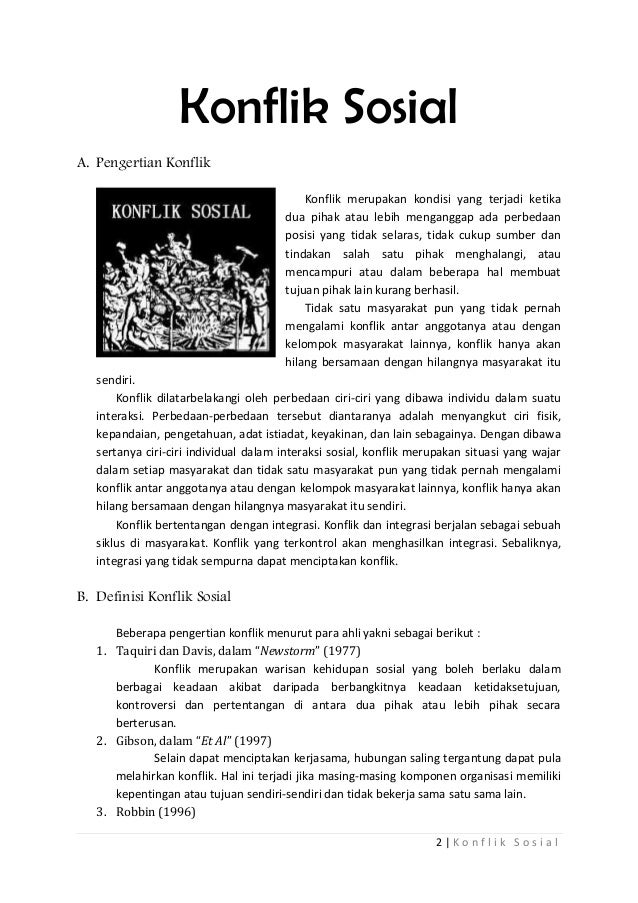 Konflik Sosial

A. Pengertian Konflik

KONFLIK SOSIAL

Konflik merupakan kondisi yang terjadi ketika dua pihak atau lebih menganggap ada perbedaan posisi yang tidak selaras, tidak cukup sumber dan tindakan salah satu pihak menghalangi, atau mencampuri atau dalam beberapa hal membuat tujuan pihak lain kurang berhasil.

Tidak satu masyarakat pun yang tidak pernah mengalami konflik antar anggotanya atau dengan kelompok masyarakat lainnya, konflik hanya akan hilang bersamaan dengan hilangnya masyarakat itu sendiri.

Konflik dilatarbelakangi oleh perbedaan ciri-ciri yang dibawa individu dalam suatu interaksi. Perbedaan-perbedaan tersebut diantaranya adalah menyangkut ciri fisik, kepandaian, pengetahuan, adat istiadat, keyakinan, dan lain sebagainya. Dengan dibawa sertanya ciri-ciri individual dalam interaksi sosial, konflik merupakan situasi yang wajar dalam setiap masyarakat dan tidak satu masyarakat pun yang tidak pernah mengalami konflik antar anggotanya atau dengan kelompok masyarakat lainnya, konflik hanya akan hilang bersamaan dengan hilangnya masyarakat itu sendiri.

Konflik bertentangan dengan integrasi. Konflik dan integrasi berjalan sebagai sebuah siklus di masyarakat. Konflik yang terkontrol akan menghasilkan integrasi. Sebaliknya, integrasi yang tidak sempurna dapat menciptakan konflik.

B. Definisi Konflik Sosial

Beberapa pengertian konflik menurut para ahli yakni sebagai berikut :

1. Taquiri dan Davis, dalam "Newstorm" (1977)

Konflik merupakan warisan kehidupan sosial yang boleh berlaku dalam berbagai keadaan akibat daripada berbangkitnya keadaan ketidaksetujuan, kontroversi dan pertentangan di antara dua pihak atau lebih pihak secara berterusan.

2. Gibson, dalam "Et Al" (1997)

Selain dapat menciptakan kerjasama, hubungan saling tergantung dapat pula melahirkan konflik. Hal ini terjadi jika masing-masing komponen organisasi memiliki kepentingan atau tujuan sendiri-sendiri dan tidak bekerja sama satu sama lain.

3. Robbin (1996)

2 | Konflik Sosial